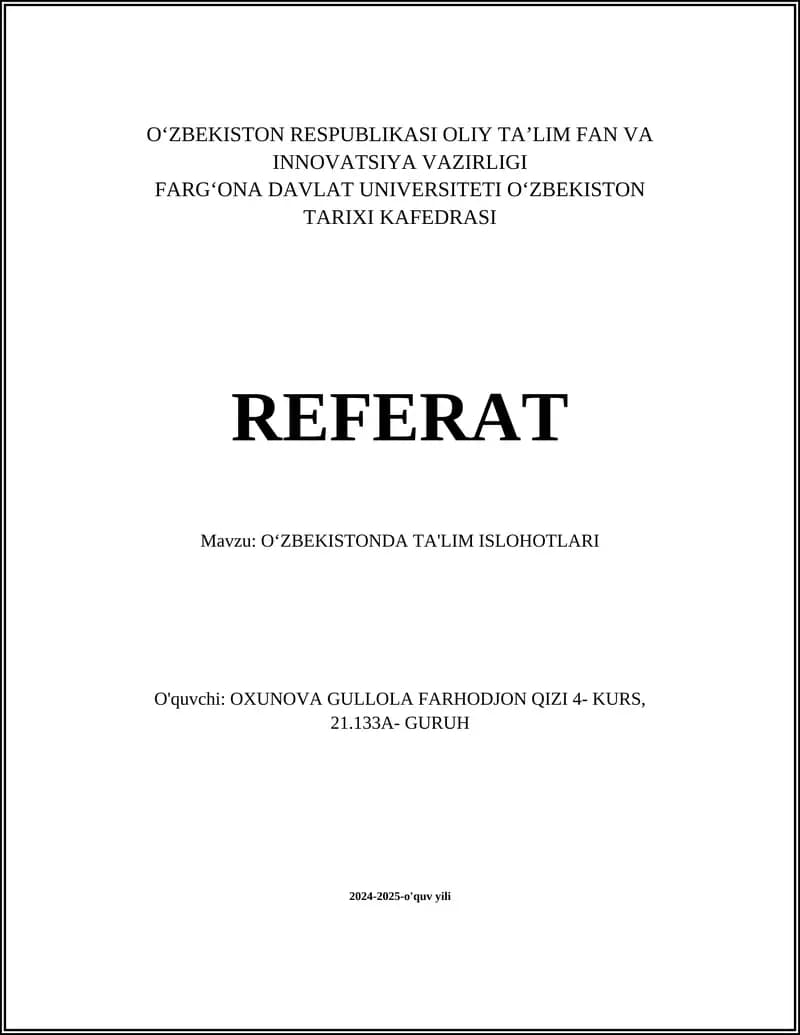 O‘ZBEKISTON RESPUBLIKASI OLIY TA’LIM FAN VA INNOVATSIYA VAZIRLIGI
FARG‘ONA DAVLAT UNIVERSITETI O‘ZBEKISTON TARIXI KAFEDRASI

REFERAT

Mavzu: O‘ZBEKISTONDA TA'LIM ISLOHOTLARI

O'quvchi: OXUNOVA GULLOLA FARHODJON QIZI 4- KURS, 21.133A- GURUH

2024-2025-o'quv yili